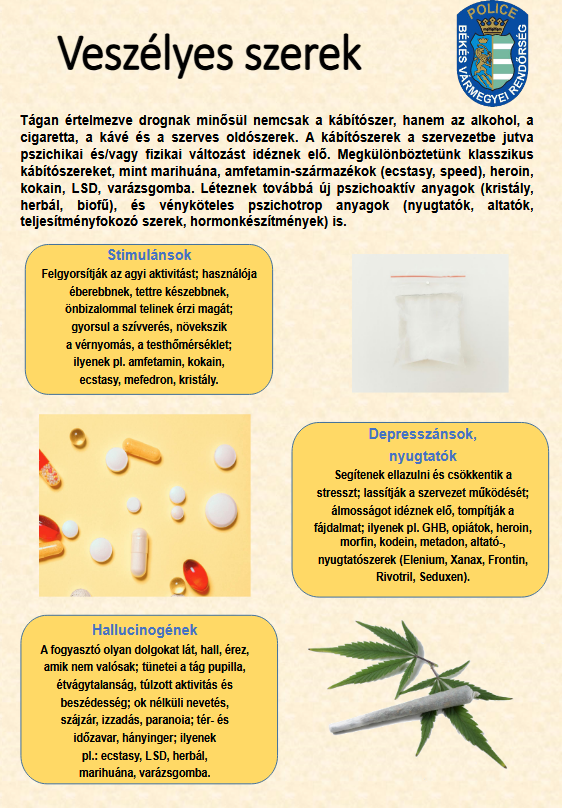 Veszélyes szerek

POLICE
BÉKÉS VÁRMEGYEI RENDŐRSÉG

Tágan értelmezve drognak minősül nemcsak a kábítószer, hanem az alkohol, a cigaretta, a kávé és a szerves oldószerek. A kábítószerek a szervezetbe jutva pszichikai és/vagy fizikai változást idéznek elő. Megkülönböztetünk klasszikus kábítószereket, mint marihuána, amfetamin-származékok (ecstasy, speed), heroin, kokain, LSD, varázsgomba. Léteznek továbbá új pszichoaktív anyagok (kristály, herbál, biofű), és vényköteles pszichotrop anyagok (nyugtatók, altatók, teljesítményfokozó szerek, hormonkészítmények) is.

Stimulánsok
Felgyorsítják az agyi aktivitást; használója éberebbnek, tettre készebbnek, önbizalommal telinek érzi magát; gyorsul a szívverés, növekszik a vérnyomás, a testhőmérséklet; ilyenek pl. amfetamin, kokain, ecstasy, mefedron, kristály.

Depresszánsok, nyugtatók
Segítenek ellazulni és csökkentik a stresszt; lassítják a szervezet működését; álmosságot idéznek elő, tompítják a fájdalmat; ilyenek pl. GHB, opiátok, heroin, morfin, kodein, metadon, altató-, nyugtatószerek (Elenium, Xanax, Frontin, Rivotril, Seduxen).

Hallucinogének
A fogyasztó olyan dolgokat lát, hall, érez, amik nem valósak; tünetei a tág pupilla, étvágytalanság, túlzott aktivitás és beszédesség; ok nélküli nevetés, szájzár, izzadás, paranoia; tér- és időzavar, hányinger; ilyenek pl.: ecstasy, LSD, herbál, marihuána, varázsgomba.